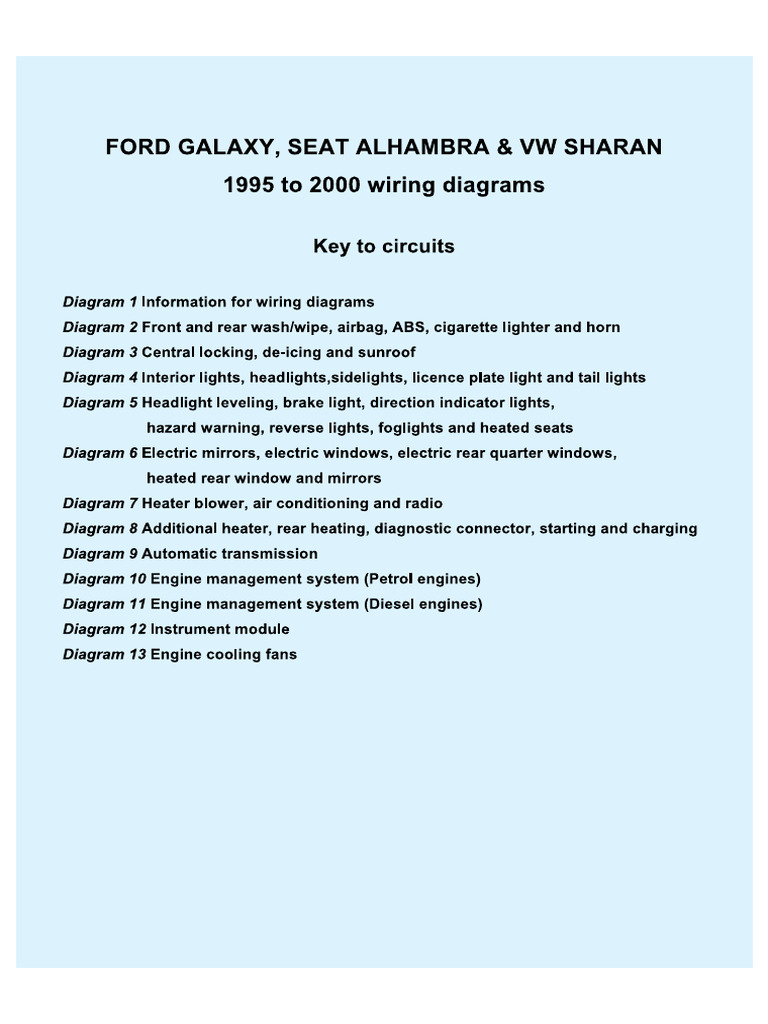 FORD GALAXY, SEAT ALHAMBRA & VW SHARAN
1995 to 2000 wiring diagrams

Key to circuits

Diagram 1 Information for wiring diagrams
Diagram 2 Front and rear wash/wipe, airbag, ABS, cigarette lighter and horn
Diagram 3 Central locking, de-icing and sunroof
Diagram 4 Interior lights, headlights,sidelights, licence plate light and tail lights
Diagram 5 Headlight leveling, brake light, direction indicator lights, hazard warning, reverse lights, foglights and heated seats
Diagram 6 Electric mirrors, electric windows, electric rear quarter windows, heated rear window and mirrors
Diagram 7 Heater blower, air conditioning and radio
Diagram 8 Additional heater, rear heating, diagnostic connector, starting and charging
Diagram 9 Automatic transmission
Diagram 10 Engine management system (Petrol engines)
Diagram 11 Engine management system (Diesel engines)
Diagram 12 Instrument module
Diagram 13 Engine cooling fans